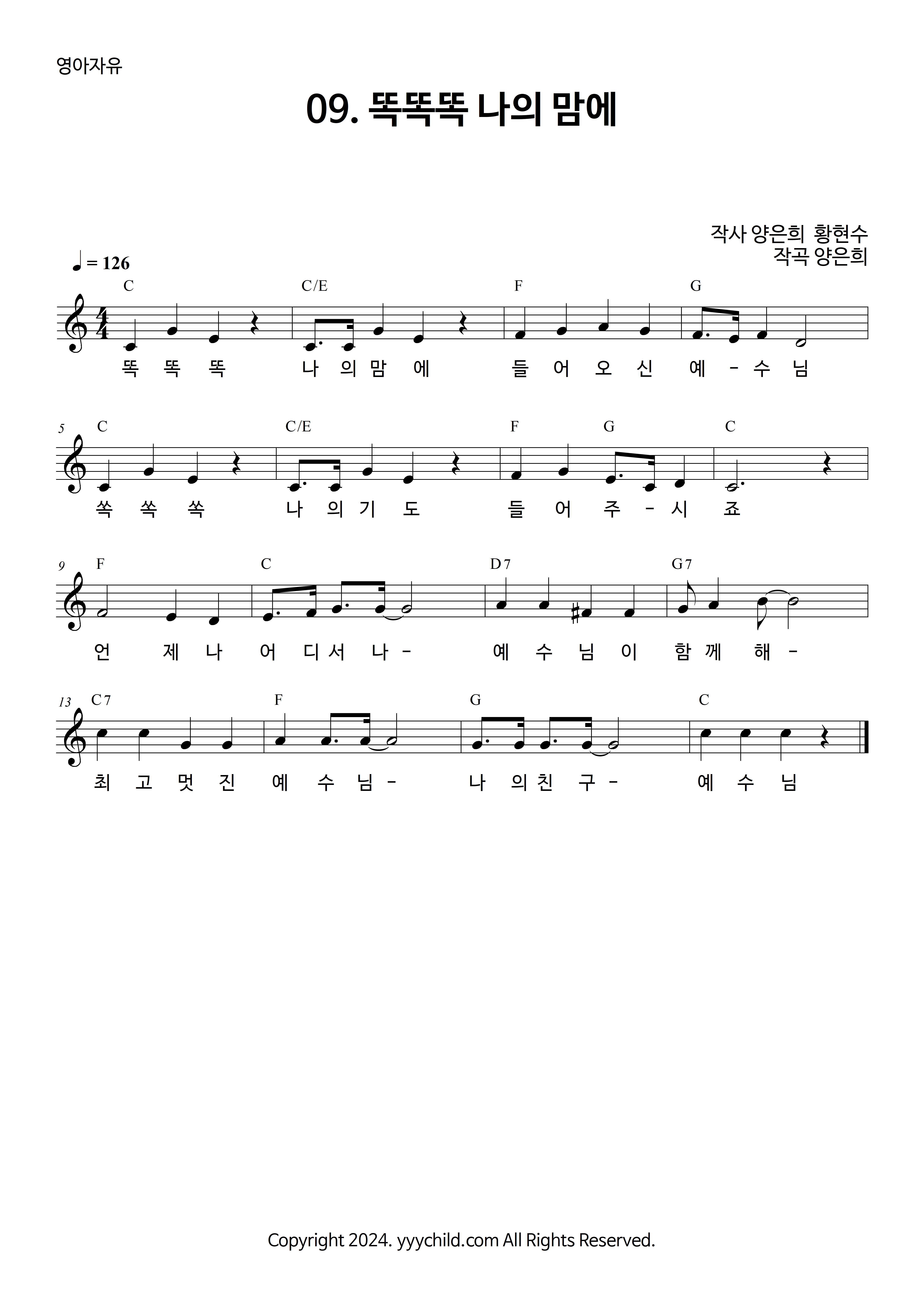 영아자유

09. 똑똑똑 나의 맘에

작사 양은희 황현수
작곡 양은희

♩ = 126

C C/E F G

똑 똑 똑 나 의 맘 에 들 어 오 신 예 - 수 님

5 C C/E F G C

쏙 쏙 쏙 나 의 기 도 들 어 주 - 시 죠

9 F C D7 G7

언 제 나 어 디 서 나 - 예 수 님 이 함 께 해 -

13 C7 F G C

최 고 멋 진 예 수 님 - 나 의 친 구 - 예 수 님

Copyright 2024. yyychild.com All Rights Reserved.